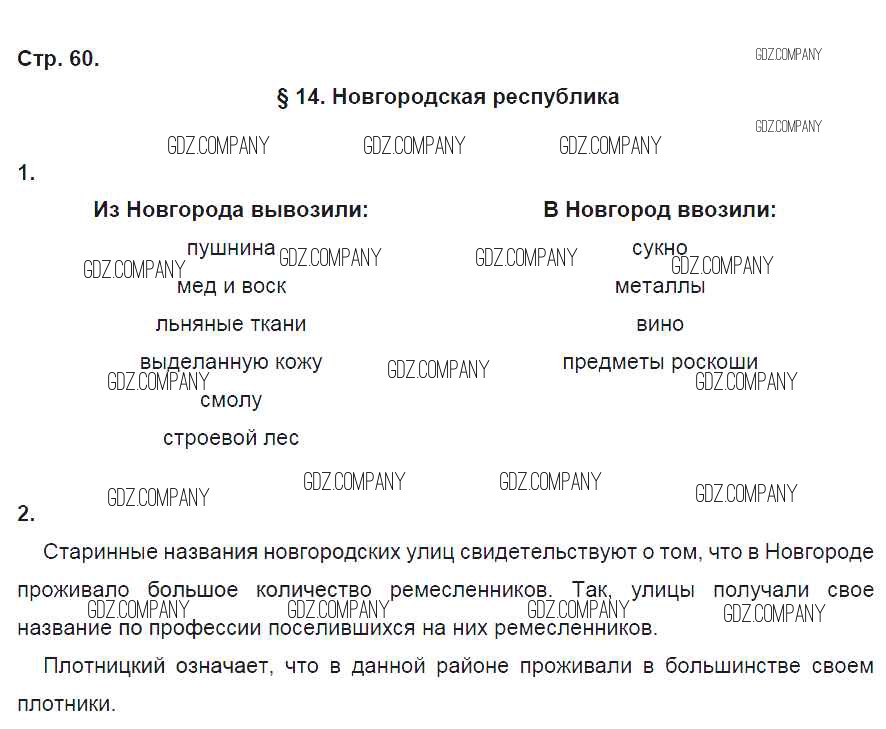 Стр. 60.

§ 14. Новгородская республика

1.

Из Новгорода вывозили:

пушнина
мед и воск
льняные ткани
выделанную кожу
смолу
строевой лес

В Новгород ввозили:

сукно
металлы
вино
предметы роскоши

2.

Старинные названия новгородских улиц свидетельствуют о том, что в Новгороде проживало большое количество ремесленников. Так, улицы получали свое название по профессии поселившихся на них ремесленников.

Плотницкий означает, что в данной районе проживали в большинстве своем плотники.

GDZ.COMPANY